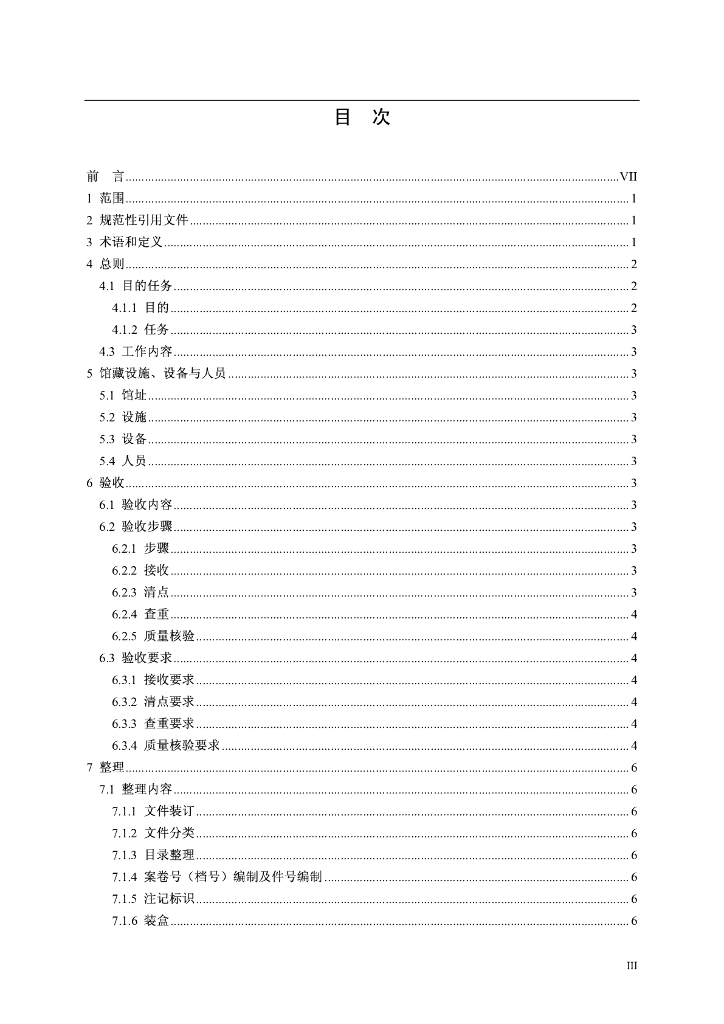 目 次

前 言 ........ VII
1 范围 ........ 1
2 规范性引用文件 ........ 1
3 术语和定义 ........ 1
4 总则 ........ 2
4.1 目的任务 ........ 2
4.1.1 目的 ........ 2
4.1.2 任务 ........ 3
4.3 工作内容 ........ 3
5 馆藏设施、设备与人员 ........ 3
5.1 馆址 ........ 3
5.2 设施 ........ 3
5.3 设备 ........ 3
5.4 人员 ........ 3
6 验收 ........ 3
6.1 验收内容 ........ 3
6.2 验收步骤 ........ 3
6.2.1 步骤 ........ 3
6.2.2 接收 ........ 3
6.2.3 清点 ........ 3
6.2.4 查重 ........ 4
6.2.5 质量核验 ........ 4
6.3 验收要求 ........ 4
6.3.1 接收要求 ........ 4
6.3.2 清点要求 ........ 4
6.3.3 查重要求 ........ 4
6.3.4 质量核验要求 ........ 4
7 整理 ........ 6
7.1 整理内容 ........ 6
7.1.1 文件装订 ........ 6
7.1.2 文件分类 ........ 6
7.1.3 目录整理 ........ 6
7.1.4 案卷号（档号）编制及件号编制 ........ 6
7.1.5 注记标识 ........ 6
7.1.6 装盒 ........ 6

III